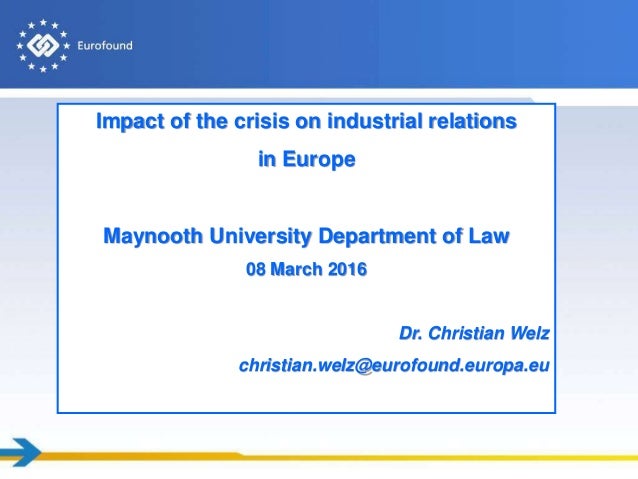 Eurofound

Impact of the crisis on industrial relations in Europe

Maynooth University Department of Law
08 March 2016

Dr. Christian Welz
christian.welz@eurofound.europa.eu